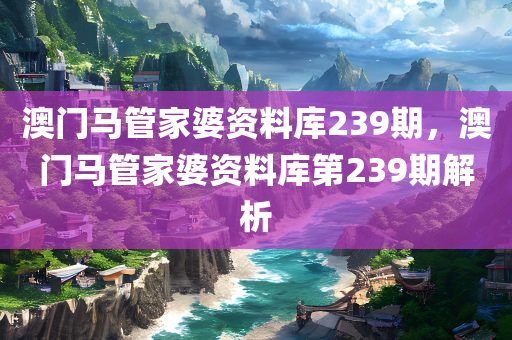 澳门马管家婆资料库239期，澳门马管家婆资料库第239期解析